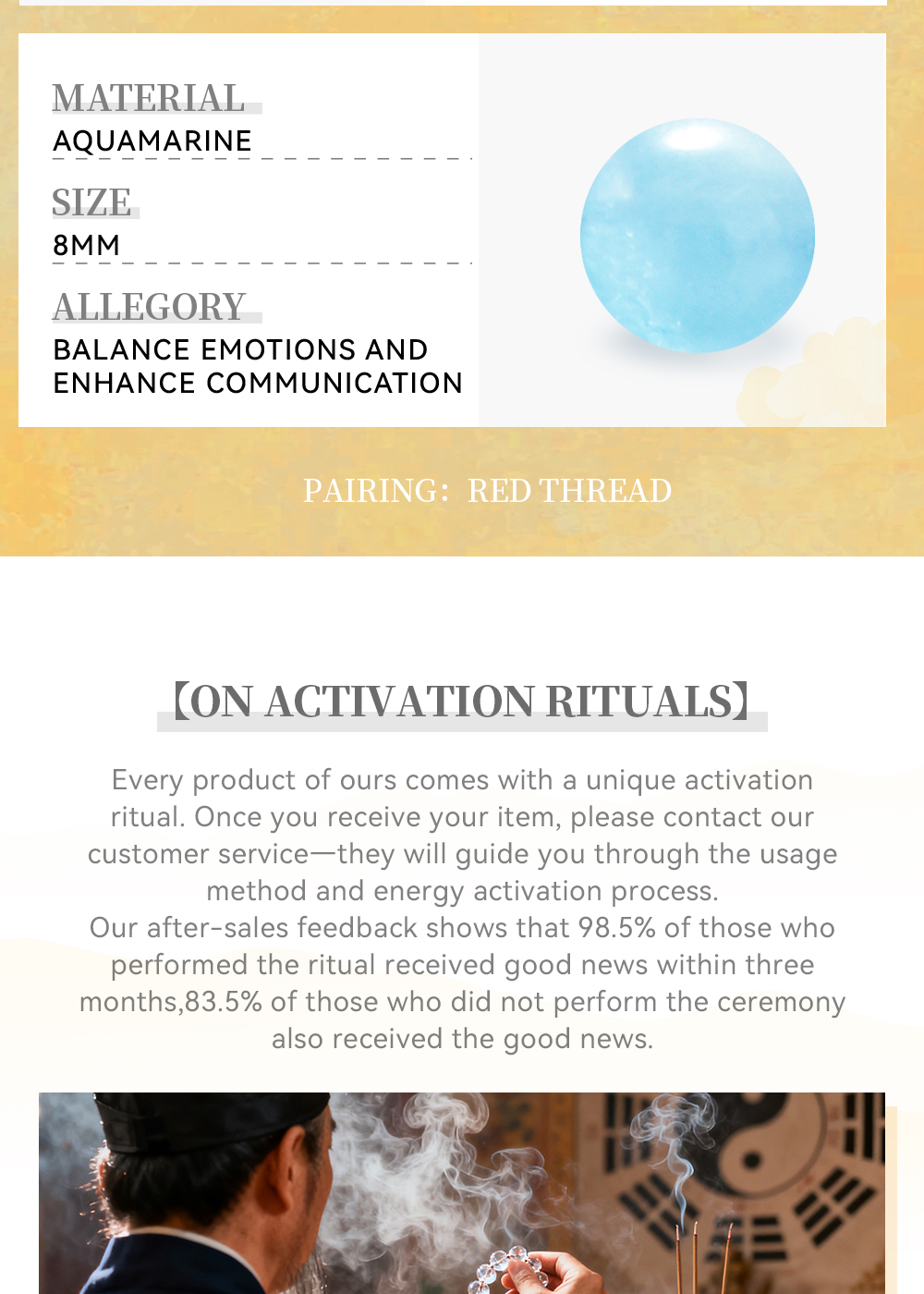 MATERIAL
AQUAMARINE

SIZE
8MM

ALLEGORY
BALANCE EMOTIONS AND ENHANCE COMMUNICATION

PAIRING: RED THREAD

【ON ACTIVATION RITUALS】

Every product of ours comes with a unique activation ritual. Once you receive your item, please contact our customer service—they will guide you through the usage method and energy activation process.
Our after-sales feedback shows that 98.5% of those who performed the ritual received good news within three months,83.5% of those who did not perform the ceremony also received the good news.